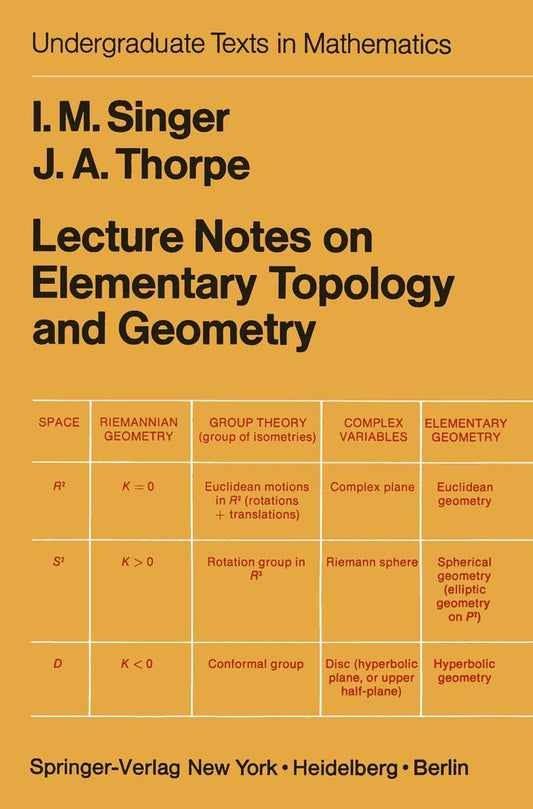 Undergraduate Texts in Mathematics

I. M. Singer
J. A. Thorpe

Lecture Notes on Elementary Topology and Geometry

| SPACE | RIEMANNIAN GEOMETRY | GROUP THEORY (group of isometries) | COMPLEX VARIABLES | ELEMENTARY GEOMETRY |
|---|---|---|---|---|
| $R^2$ | $K = 0$ | Euclidean motions in $R^2$ (rotations + translations) | Complex plane | Euclidean geometry |
| $S^2$ | $K > 0$ | Rotation group in $R^3$ | Riemann sphere | Spherical geometry (elliptic geometry on $P^2$) |
| $D$ | $K < 0$ | Conformal group | Disc (hyperbolic plane, or upper half-plane) | Hyperbolic geometry |

Springer-Verlag New York • Heidelberg • Berlin